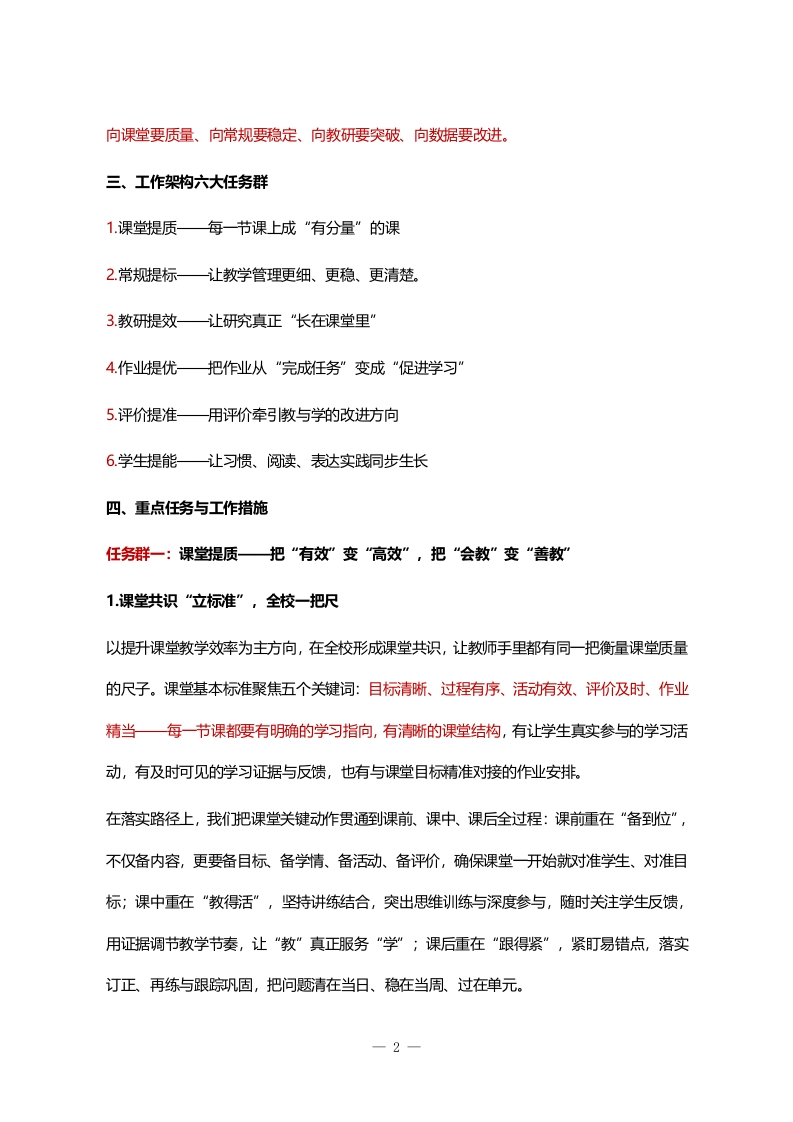 向课堂要质量、向常规要稳定、向教研要突破、向数据要改进。

三、工作架构六大任务群

1.课堂提质——每一节课上成“有分量”的课

2.常规提标——让教学管理更细、更稳、更清楚。

3.教研提效——让研究真正“长在课堂里”

4.作业提优——把作业从“完成任务”变成“促进学习”

5.评价提准——用评价牵引教与学的改进方向

6.学生提能——让习惯、阅读、表达实践同步生长

四、重点任务与工作措施

任务群一：课堂提质——把“有效”变“高效”，把“会教”变“善教”

1.课堂共识“立标准”，全校一把尺

以提升课堂教学效率为主方向，在全校形成课堂共识，让教师手里都有同一把衡量课堂质量的尺子。课堂基本标准聚焦五个关键词：目标清晰、过程有序、活动有效、评价及时、作业精当——每一节课都要有明确的学习指向，有清晰的课堂结构，有让学生真实参与的学习活动，有及时可见的学习证据与反馈，也有与课堂目标精准对接的作业安排。

在落实路径上，我们把课堂关键动作贯通到课前、课中、课后全过程：课前重在“备到位”，不仅备内容，更要备目标、备学情、备活动、备评价，确保课堂一开始就对准学生、对准目标；课中重在“教得活”，坚持讲练结合，突出思维训练与深度参与，随时关注学生反馈，用证据调节教学节奏，让“教”真正服务“学”；课后重在“跟得紧”，紧盯易错点，落实订正、再练与跟踪巩固，把问题清在当日、稳在当周、过在单元。

— 2 —